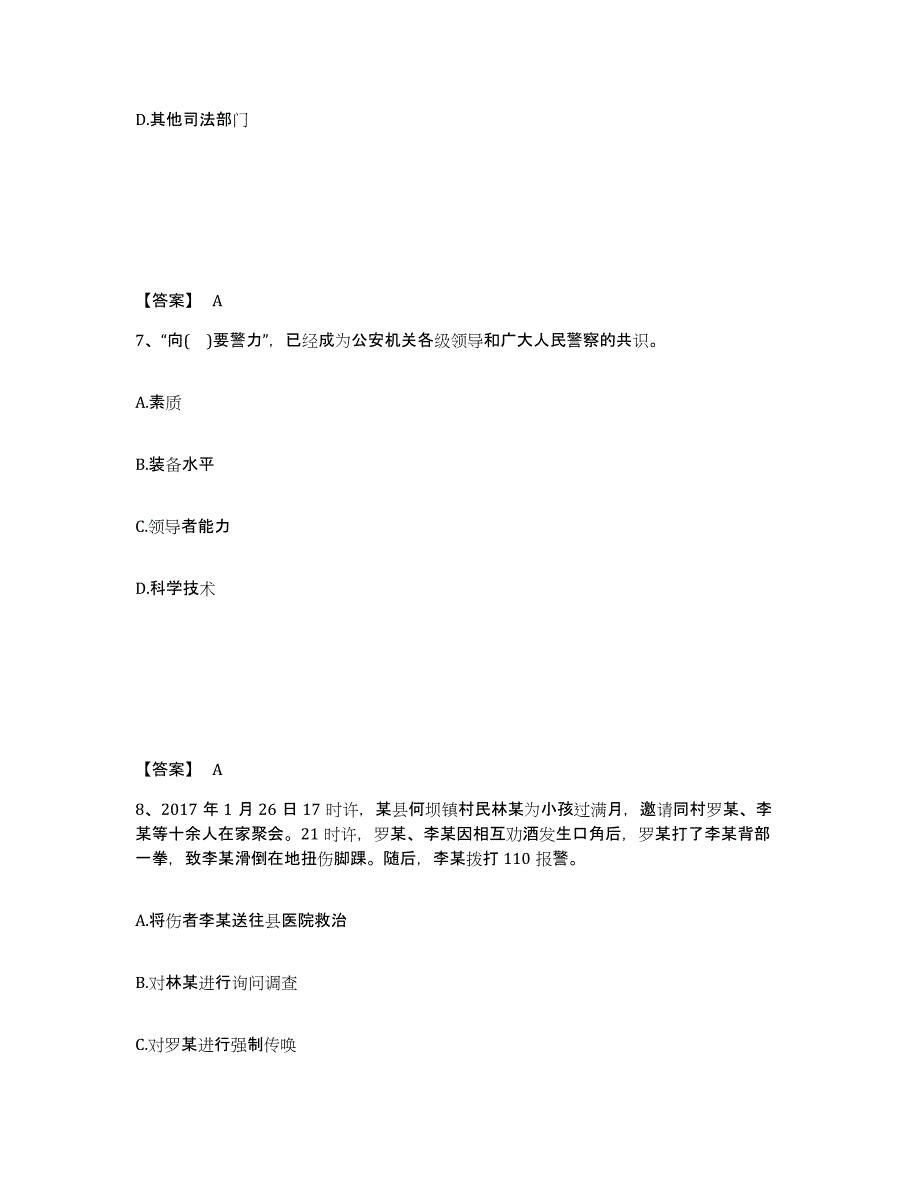 D.其他司法部门

【答案】 A

7、“向( )要警力”，已经成为公安机关各级领导和广大人民警察的共识。

A.素质

B.装备水平

C.领导者能力

D.科学技术

【答案】 A

8、2017 年 1 月 26 日 17 时许，某县何坝镇村民林某为小孩过满月，邀请同村罗某、李某等十余人在家聚会。21 时许，罗某、李某因相互劝酒发生口角后，罗某打了李某背部一拳，致李某滑倒在地扭伤脚踝。随后，李某拨打 110 报警。

A.将伤者李某送往县医院救治

B.对林某进行询问调查

C.对罗某进行强制传唤